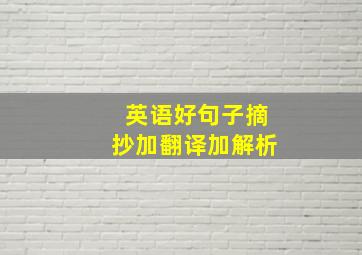 英语好句子摘抄加翻译加解析